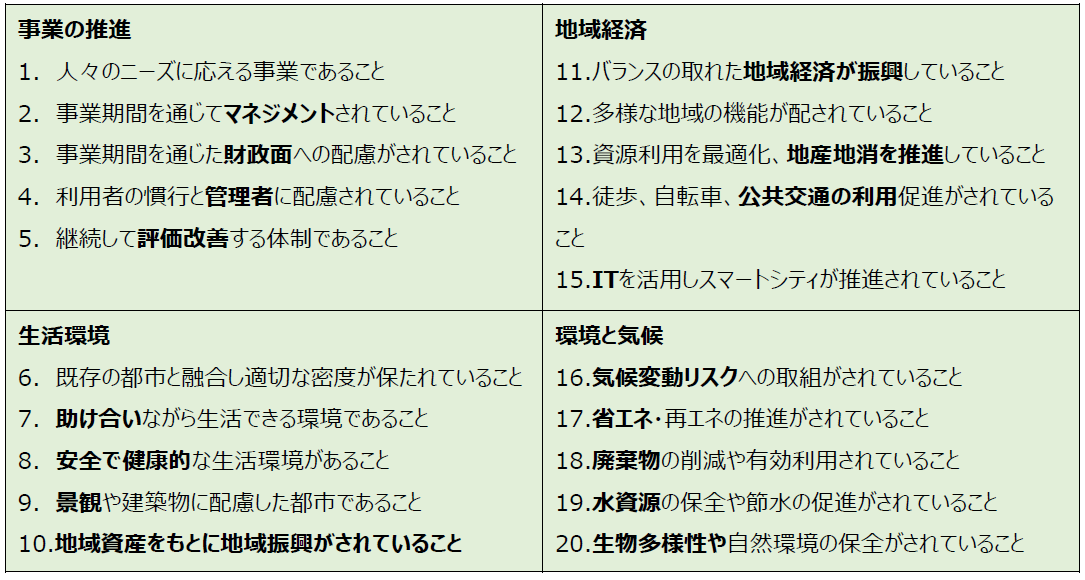 事業の推進
1.人々のニーズに応える事業であること
2.事業期間を通じてマネジメントされていること
3.事業期間を通じた財政面への配慮がされていること
4.利用者の慣行と管理者に配慮されていること
5.継続して評価改善する体制であること

地域経済
11.バランスの取れた地域経済が振興していること
12.多様な地域の機能が配されていること
13.資源利用を最適化、地産地消を推進していること
14.徒歩、自転車、公共交通の利用促進がされていること
15.ITを活用しスマートシティが推進されていること

生活環境
6.既存の都市と融合し適切な密度が保たれていること
7.助け合いながら生活できる環境であること
8.安全で健康的な生活環境があること
9.景観や建築物に配慮した都市であること
10.地域資産をもとに地域振興がされていること

環境と気候
16.気候変動リスクへの取組がされていること
17.省エネ・再エネの推進がされていること
18.廃棄物の削減や有効利用されていること
19.水資源の保全や節水の促進がされていること
20.生物多様性や自然環境の保全がされていること